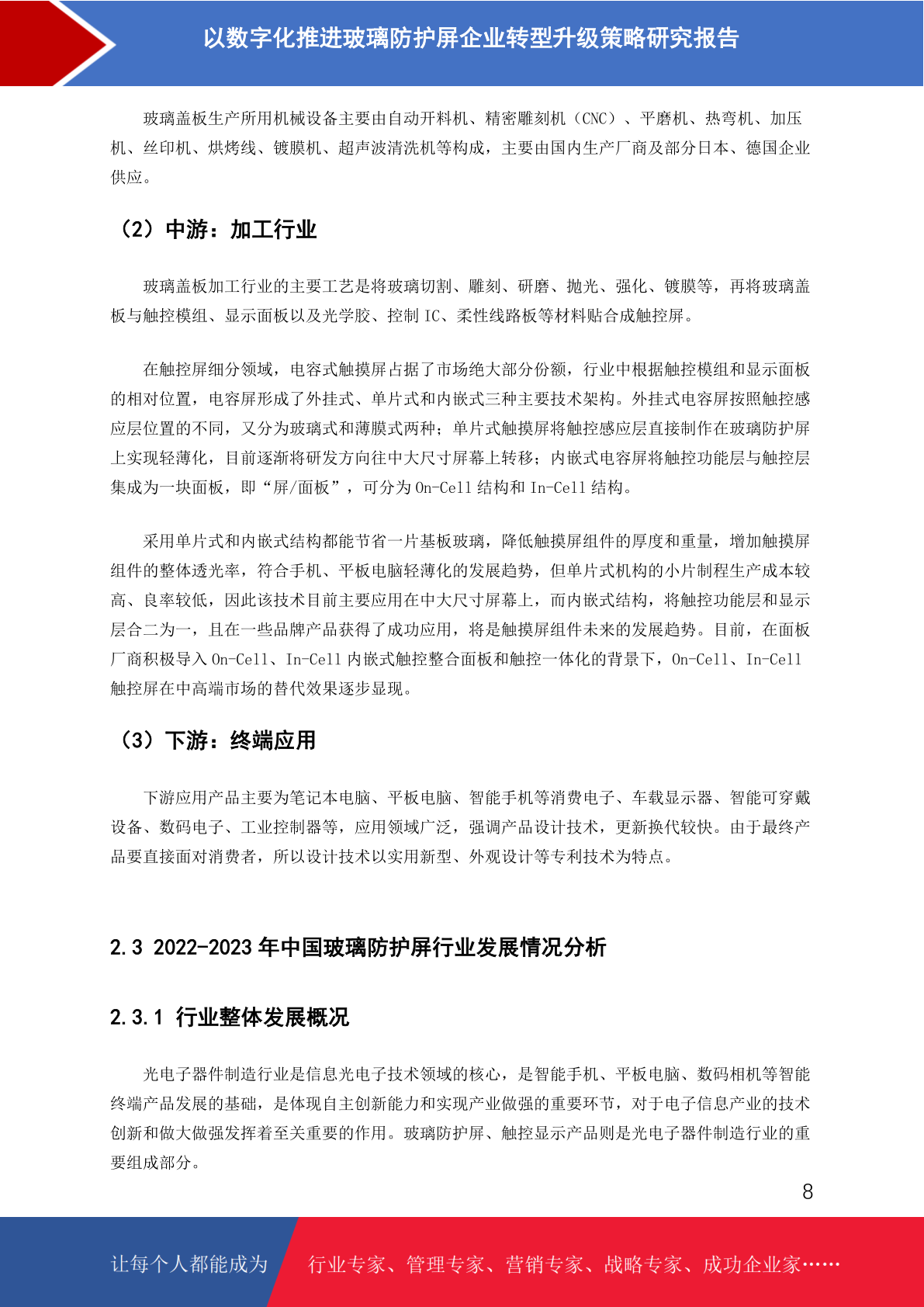 以数字化推进玻璃防护屏企业转型升级策略研究报告

玻璃盖板生产所用机械设备主要由自动开料机、精密雕刻机（CNC）、平磨机、热弯机、加压机、丝印机、烘烤线、镀膜机、超声波清洗机等构成，主要由国内生产厂商及部分日本、德国企业供应。

（2）中游：加工行业

玻璃盖板加工行业的主要工艺是将玻璃切割、雕刻、研磨、抛光、强化、镀膜等，再将玻璃盖板与触控模组、显示面板以及光学胶、控制 IC、柔性线路板等材料贴合成触控屏。

在触控屏细分领域，电容式触摸屏占据了市场绝大部分份额，行业中根据触控模组和显示面板的相对位置，电容屏形成了外挂式、单片式和内嵌式三种主要技术架构。外挂式电容屏按照触控感应层位置的不同，又分为玻璃式和薄膜式两种；单片式触摸屏将触控感应层直接制作在玻璃防护屏上实现轻薄化，目前逐渐将研发方向往中大尺寸屏幕上转移；内嵌式电容屏将触控功能层与触控层集成为一块面板，即“屏/面板”，可分为 On-Cell 结构和 In-Cell 结构。

采用单片式和内嵌式结构都能节省一片基板玻璃，降低触摸屏组件的厚度和重量，增加触摸屏组件的整体透光率，符合手机、平板电脑轻薄化的发展趋势，但单片式机构的小片制程生产成本较高、良率较低，因此该技术目前主要应用在中大尺寸屏幕上，而内嵌式结构，将触控功能层和显示层合二为一，且在一些品牌产品获得了成功应用，将是触摸屏组件未来的发展趋势。目前，在面板厂商积极导入 On-Cell、In-Cell 内嵌式触控整合面板和触控一体化的背景下，On-Cell、In-Cell 触控屏在中高端市场的替代效果逐步显现。

（3）下游：终端应用

下游应用产品主要为笔记本电脑、平板电脑、智能手机等消费电子、车载显示器、智能可穿戴设备、数码电子、工业控制器等，应用领域广泛，强调产品设计技术，更新换代较快。由于最终产品要直接面对消费者，所以设计技术以实用新型、外观设计等专利技术为特点。

2.3 2022-2023 年中国玻璃防护屏行业发展情况分析

2.3.1 行业整体发展概况

光电子器件制造行业是信息光电子技术领域的核心，是智能手机、平板电脑、数码相机等智能终端产品发展的基础，是体现自主创新能力和实现产业做强的重要环节，对于电子信息产业的技术创新和做大做强发挥着至关重要的作用。玻璃防护屏、触控显示产品则是光电子器件制造行业的重要组成部分。

8

让每个人都能成为 行业专家、管理专家、营销专家、战略专家、成功企业家……